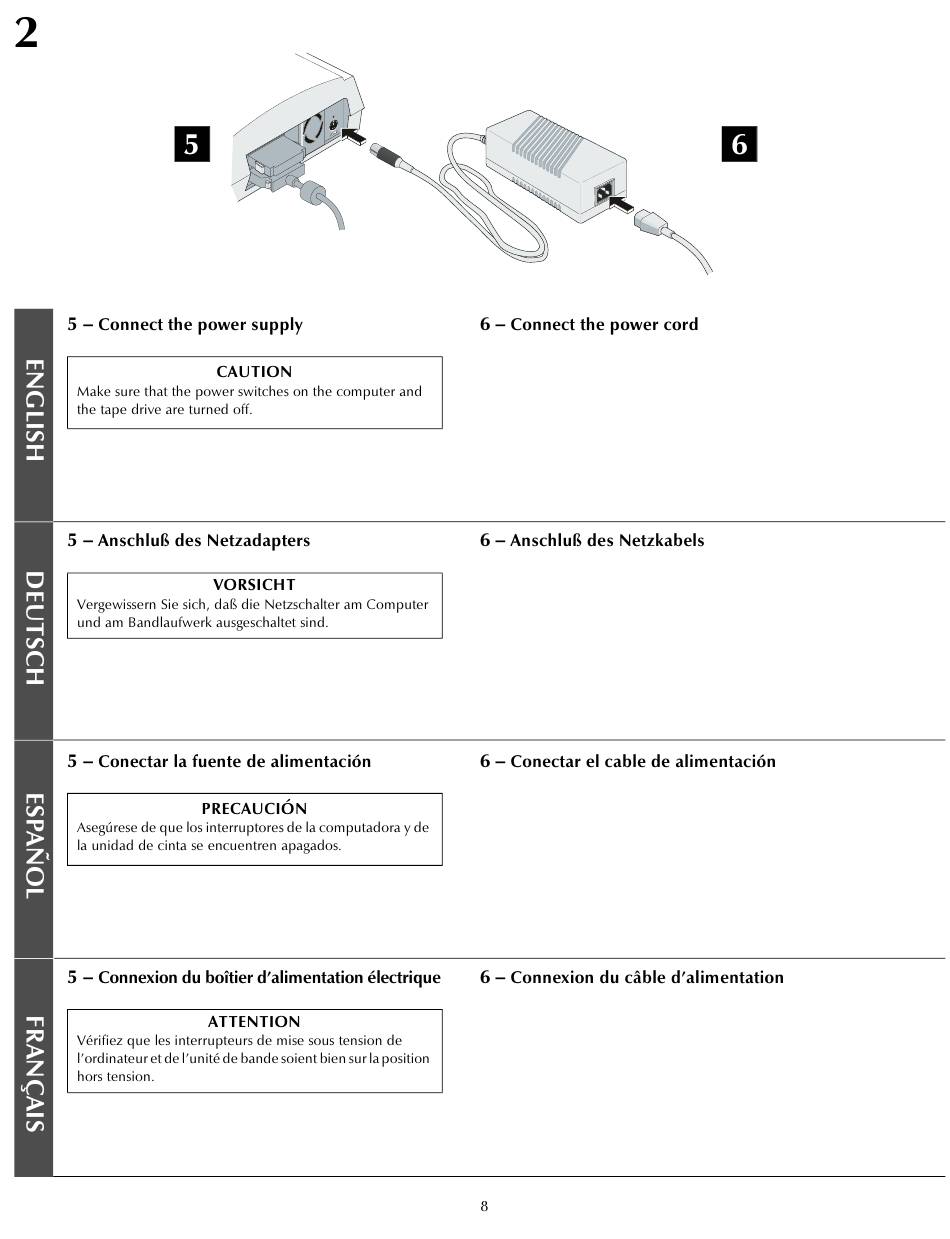 2

5

6

ENGLISH

5 – Connect the power supply

CAUTION
Make sure that the power switches on the computer and the tape drive are turned off.

6 – Connect the power cord

DEUTSCH

5 – Anschluß des Netzadapters

VORSICHT
Vergewissern Sie sich, daß die Netzschalter am Computer und am Bandlaufwerk ausgeschaltet sind.

6 – Anschluß des Netzkabels

ESPAÑOL

5 – Conectar la fuente de alimentación

PRECAUCIÓN
Asegúrese de que los interruptores de la computadora y de la unidad de cinta se encuentren apagados.

6 – Conectar el cable de alimentación

FRANÇAIS

5 – Connexion du boîtier d'alimentation électrique

ATTENTION
Vérifiez que les interrupteurs de mise sous tension de l'ordinateur et de l'unité de bande soient bien sur la position hors tension.

6 – Connexion du câble d'alimentation

8